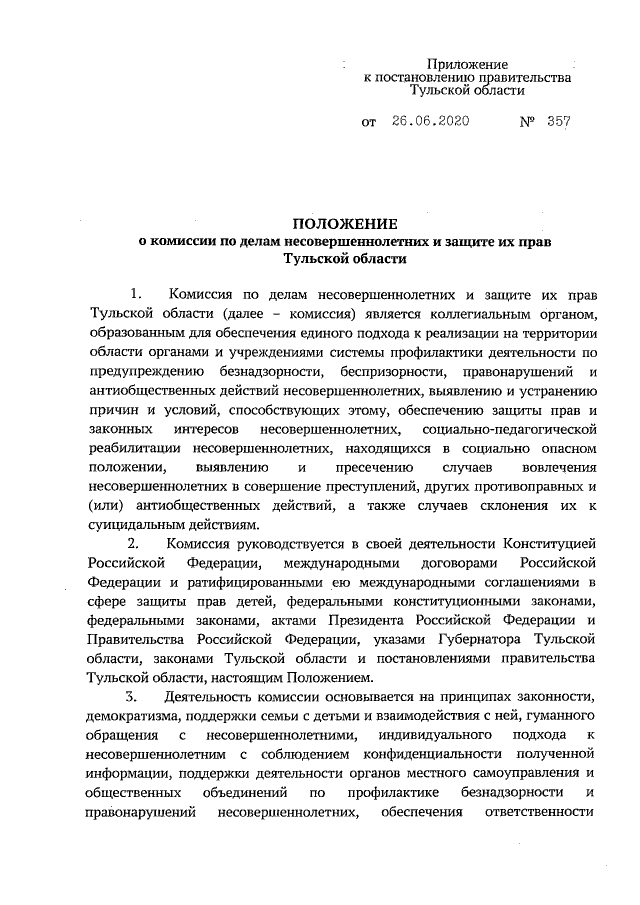 Приложение
к постановлению правительства
Тульской области

от 26.06.2020 № 357

ПОЛОЖЕНИЕ
о комиссии по делам несовершеннолетних и защите их прав
Тульской области

1. Комиссия по делам несовершеннолетних и защите их прав Тульской области (далее – комиссия) является коллегиальным органом, образованным для обеспечения единого подхода к реализации на территории области органами и учреждениями системы профилактики деятельности по предупреждению безнадзорности, беспризорности, правонарушений и антиобщественных действий несовершеннолетних, выявлению и устранению причин и условий, способствующих этому, обеспечению защиты прав и законных интересов несовершеннолетних, социально-педагогической реабилитации несовершеннолетних, находящихся в социально опасном положении, выявлению и пресечению случаев вовлечения несовершеннолетних в совершение преступлений, других противоправных и (или) антиобщественных действий, а также случаев склонения их к суицидальным действиям.

2. Комиссия руководствуется в своей деятельности Конституцией Российской Федерации, международными договорами Российской Федерации и ратифицированными ею международными соглашениями в сфере защиты прав детей, федеральными конституционными законами, федеральными законами, актами Президента Российской Федерации и Правительства Российской Федерации, указами Губернатора Тульской области, законами Тульской области и постановлениями правительства Тульской области, настоящим Положением.

3. Деятельность комиссии основывается на принципах законности, демократизма, поддержки семьи с детьми и взаимодействия с ней, гуманного обращения с несовершеннолетними, индивидуального подхода к несовершеннолетним с соблюдением конфиденциальности полученной информации, поддержки деятельности органов местного самоуправления и общественных объединений по профилактике безнадзорности и правонарушений несовершеннолетних, обеспечения ответственности